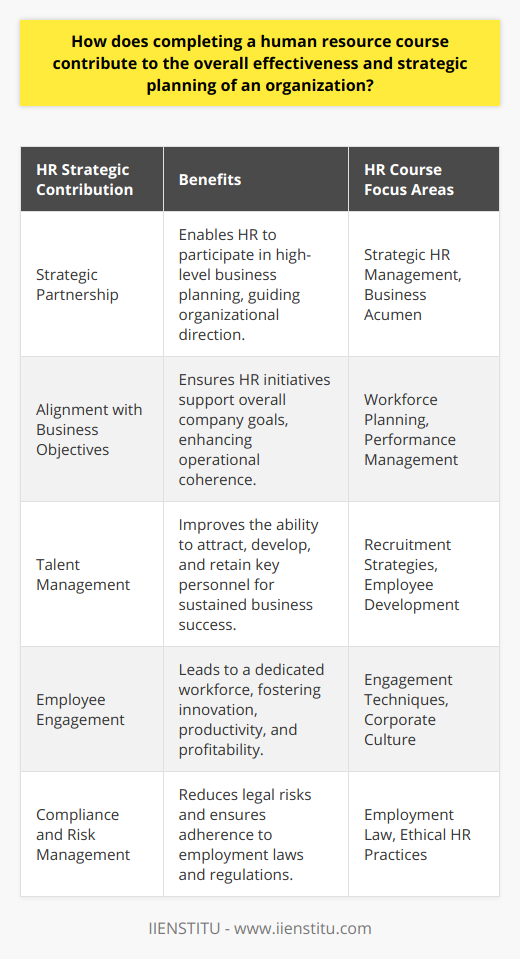 How does completing a human resource course contribute to the overall effectiveness and strategic planning of an organization?

| HR Strategic Contribution | Benefits | HR Course Focus Areas |
|---|---|---|
| Strategic Partnership | Enables HR to participate in high-level business planning, guiding organizational direction. | Strategic HR Management, Business Acumen |
| Alignment with Business Objectives | Ensures HR initiatives support overall company goals, enhancing operational coherence. | Workforce Planning, Performance Management |
| Talent Management | Improves the ability to attract, develop, and retain key personnel for sustained business success. | Recruitment Strategies, Employee Development |
| Employee Engagement | Leads to a dedicated workforce, fostering innovation, productivity, and profitability. | Engagement Techniques, Corporate Culture |
| Compliance and Risk Management | Reduces legal risks and ensures adherence to employment laws and regulations. | Employment Law, Ethical HR Practices |

IIENSTITU - www.iienstitu.com